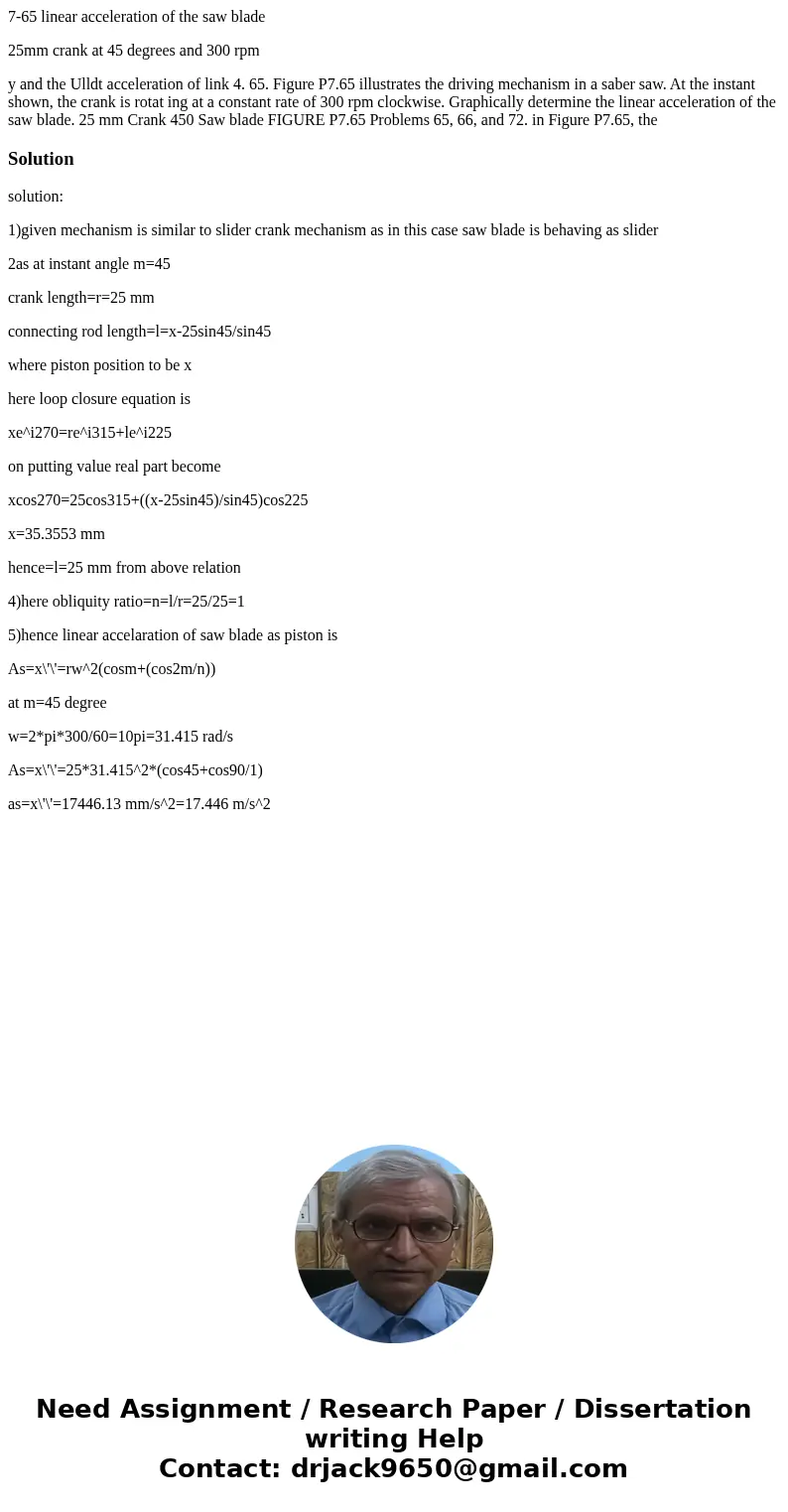 7-65 linear acceleration of the saw blade

25mm crank at 45 degrees and 300 rpm

y and the Ulldt acceleration of link 4. 65. Figure P7.65 illustrates the driving mechanism in a saber saw. At the instant shown, the crank is rotat ing at a constant rate of 300 rpm clockwise. Graphically determine the linear acceleration of the saw blade. 25 mm Crank 450 Saw blade FIGURE P7.65 Problems 65, 66, and 72. in Figure P7.65, the

Solution

solution:

1)given mechanism is similar to slider crank mechanism as in this case saw blade is behaving as slider

2as at instant angle m=45

crank length=r=25 mm

connecting rod length=l=x-25sin45/sin45

where piston position to be x

here loop closure equation is

xe^i270=re^i315+le^i225

on putting value real part become

xcos270=25cos315+((x-25sin45)/sin45)cos225

x=35.3553 mm

hence=l=25 mm from above relation

4)here obliquity ratio=n=l/r=25/25=1

5)hence linear accelaration of saw blade as piston is

As=x\'\'=rw^2(cosm+(cos2m/n))

at m=45 degree

w=2*pi*300/60=10pi=31.415 rad/s

As=x\'\'=25*31.415^2*(cos45+cos90/1)

as=x\'\'=17446.13 mm/s^2=17.446 m/s^2

Need Assignment / Research Paper / Dissertation writing Help
Contact: drjack9650@gmail.com